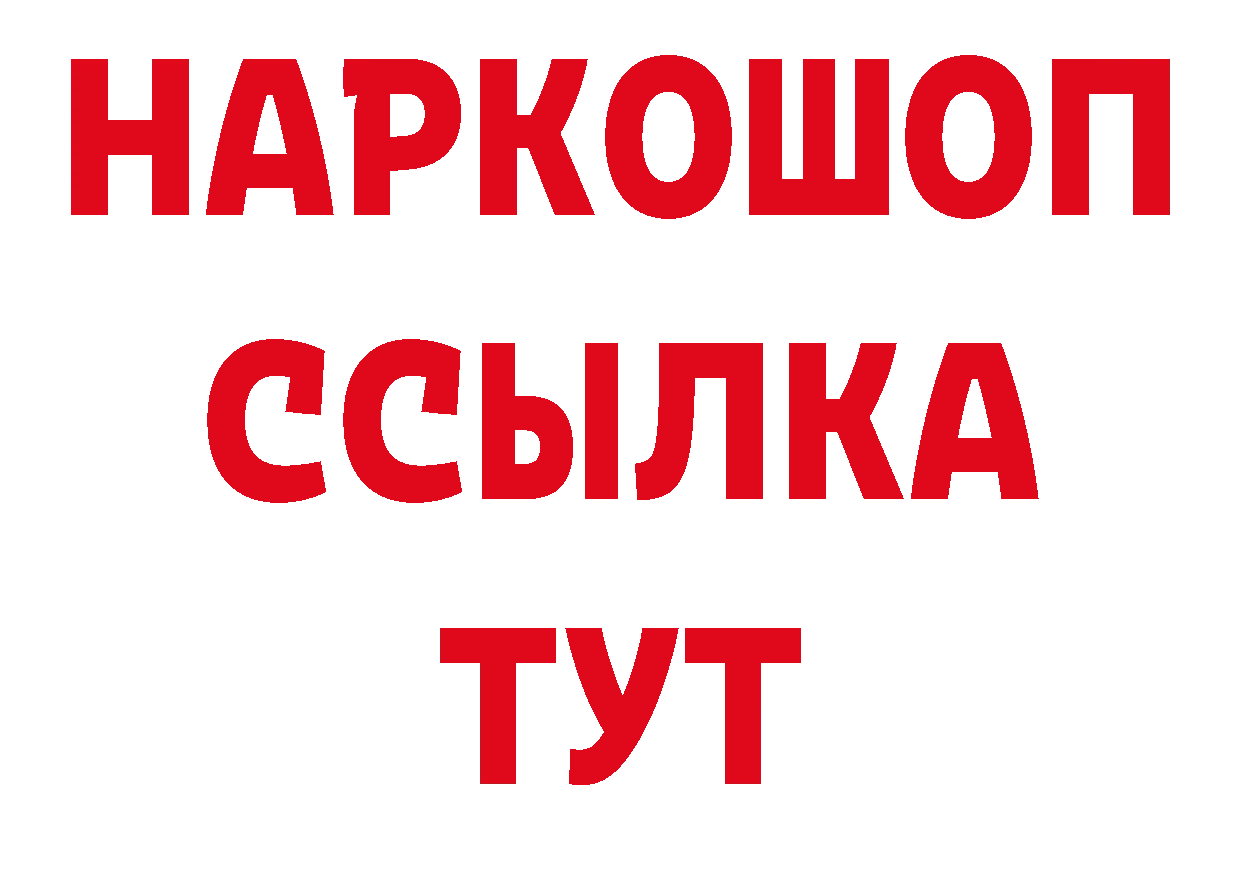 НАРКОШОП
ССЫЛКА
ТУТ